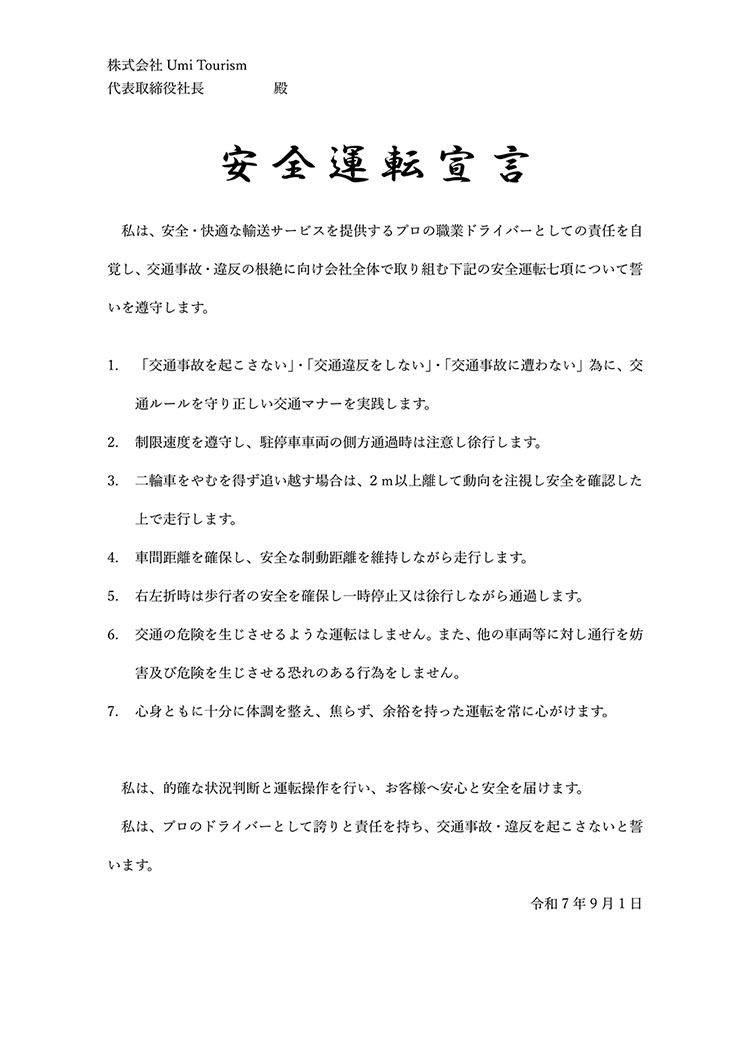 株式会社 Umi Tourism
代表取締役社長　　　　殿

安全運転宣言

私は、安全・快適な輸送サービスを提供するプロの職業ドライバーとしての責任を自覚し、交通事故・違反の根絶に向け会社全体で取り組む下記の安全運転七項について誓いを遵守します。

1.　「交通事故を起こさない」・「交通違反をしない」・「交通事故に遭わない」為に、交通ルールを守り正しい交通マナーを実践します。

2.　制限速度を遵守し、駐停車車両の側方通過時は注意し徐行します。

3.　二輪車をやむを得ず追い越す場合は、２ｍ以上離して動向を注視し安全を確認した上で走行します。

4.　車間距離を確保し、安全な制動距離を維持しながら走行します。

5.　右左折時は歩行者の安全を確保し一時停止又は徐行しながら通過します。

6.　交通の危険を生じさせるような運転はしません。また、他の車両等に対し通行を妨害及び危険を生じさせる恐れのある行為をしません。

7.　心身ともに十分に体調を整え、焦らず、余裕を持った運転を常に心がけます。

私は、的確な状況判断と運転操作を行い、お客様へ安心と安全を届けます。

私は、プロのドライバーとして誇りと責任を持ち、交通事故・違反を起こさないと誓います。

令和７年９月１日